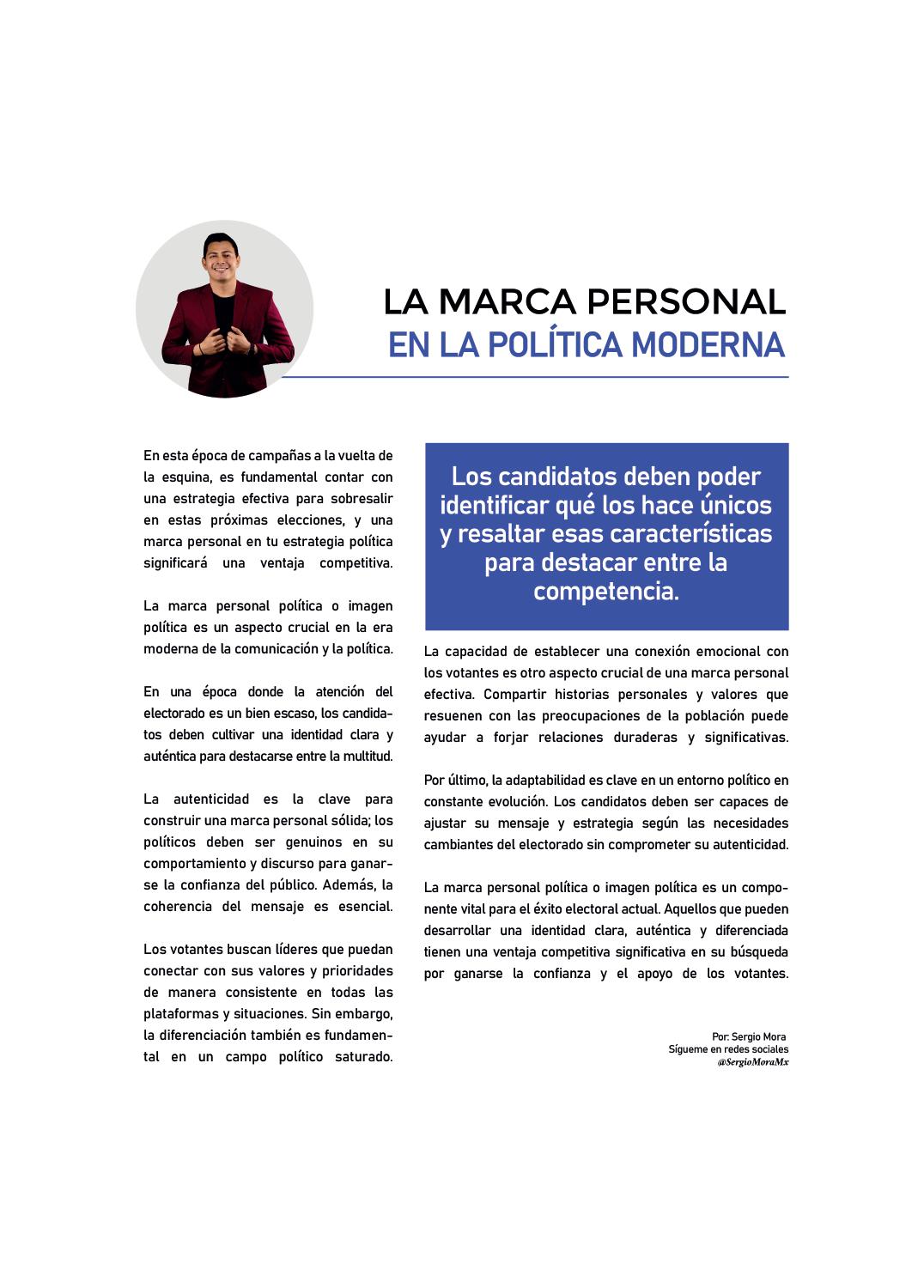 LA MARCA PERSONAL
EN LA POLÍTICA MODERNA

En esta época de campañas a la vuelta de la esquina, es fundamental contar con una estrategia efectiva para sobresalir en estas próximas elecciones, y una marca personal en tu estrategia política significará una ventaja competitiva.

La marca personal política o imagen política es un aspecto crucial en la era moderna de la comunicación y la política.

En una época donde la atención del electorado es un bien escaso, los candidatos deben cultivar una identidad clara y auténtica para destacarse entre la multitud.

La autenticidad es la clave para construir una marca personal sólida; los políticos deben ser genuinos en su comportamiento y discurso para ganarse la confianza del público. Además, la coherencia del mensaje es esencial.

Los votantes buscan líderes que puedan conectar con sus valores y prioridades de manera consistente en todas las plataformas y situaciones. Sin embargo, la diferenciación también es fundamental en un campo político saturado.

Los candidatos deben poder identificar qué los hace únicos y resaltar esas características para destacar entre la competencia.

La capacidad de establecer una conexión emocional con los votantes es otro aspecto crucial de una marca personal efectiva. Compartir historias personales y valores que resuenen con las preocupaciones de la población puede ayudar a forjar relaciones duraderas y significativas.

Por último, la adaptabilidad es clave en un entorno político en constante evolución. Los candidatos deben ser capaces de ajustar su mensaje y estrategia según las necesidades cambiantes del electorado sin comprometer su autenticidad.

La marca personal política o imagen política es un componente vital para el éxito electoral actual. Aquellos que pueden desarrollar una identidad clara, auténtica y diferenciada tienen una ventaja competitiva significativa en su búsqueda por ganarse la confianza y el apoyo de los votantes.

Por: Sergio Mora
Sígueme en redes sociales
@SergioMoraMx